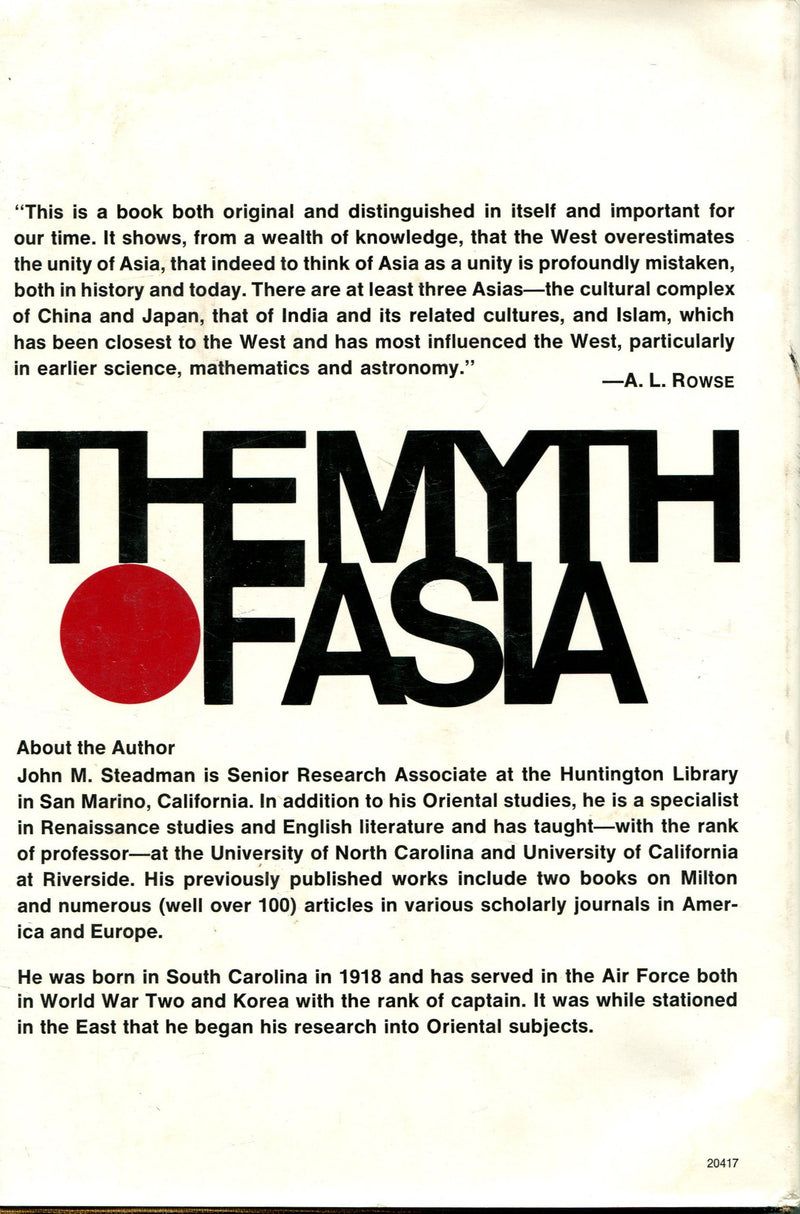 "This is a book both original and distinguished in itself and important for our time. It shows, from a wealth of knowledge, that the West overestimates the unity of Asia, that indeed to think of Asia as a unity is profoundly mistaken, both in history and today. There are at least three Asias—the cultural complex of China and Japan, that of India and its related cultures, and Islam, which has been closest to the West and has most influenced the West, particularly in earlier science, mathematics and astronomy."

—A. L. ROWSE

THE MYTH OF ASIA

About the Author
John M. Steadman is Senior Research Associate at the Huntington Library in San Marino, California. In addition to his Oriental studies, he is a specialist in Renaissance studies and English literature and has taught—with the rank of professor—at the University of North Carolina and University of California at Riverside. His previously published works include two books on Milton and numerous (well over 100) articles in various scholarly journals in America and Europe.

He was born in South Carolina in 1918 and has served in the Air Force both in World War Two and Korea with the rank of captain. It was while stationed in the East that he began his research into Oriental subjects.

20417